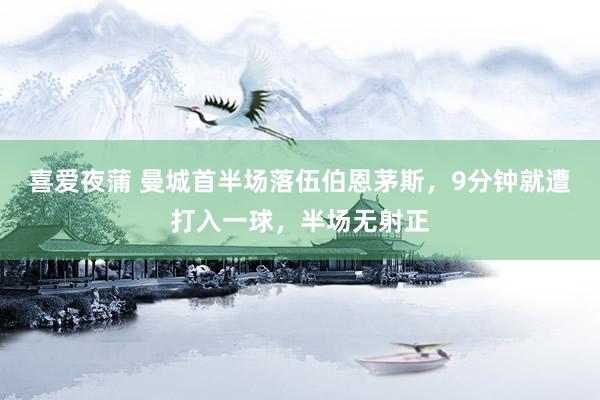 喜爱夜蒲 曼城首半场落伍伯恩茅斯，9分钟就遭打入一球，半场无射正